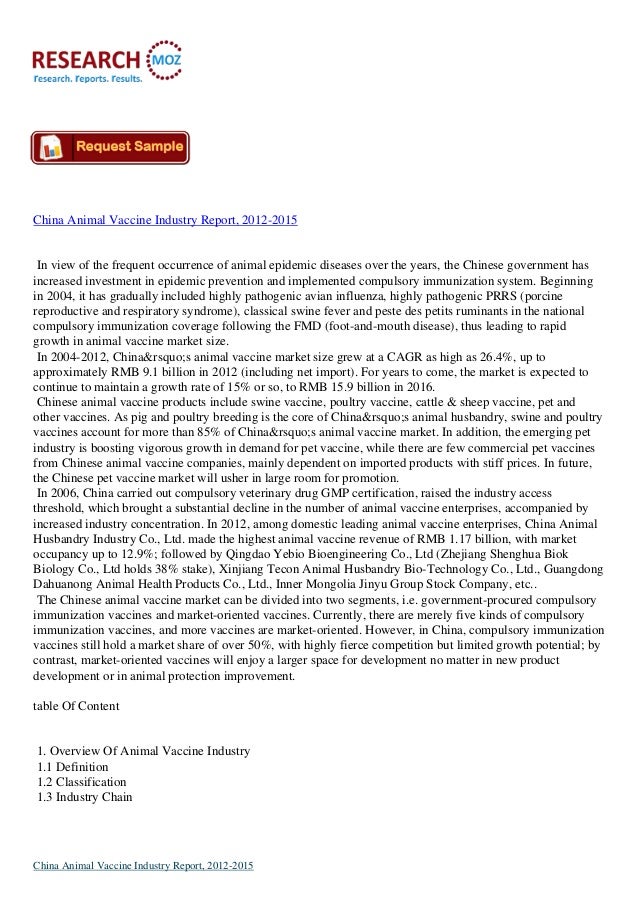 RESEARCH MOZ
Research. Reports. Results.

Request Sample

China Animal Vaccine Industry Report, 2012-2015

In view of the frequent occurrence of animal epidemic diseases over the years, the Chinese government has increased investment in epidemic prevention and implemented compulsory immunization system. Beginning in 2004, it has gradually included highly pathogenic avian influenza, highly pathogenic PRRS (porcine reproductive and respiratory syndrome), classical swine fever and peste des petits ruminants in the national compulsory immunization coverage following the FMD (foot-and-mouth disease), thus leading to rapid growth in animal vaccine market size.
In 2004-2012, China&rsquo;s animal vaccine market size grew at a CAGR as high as 26.4%, up to approximately RMB 9.1 billion in 2012 (including net import). For years to come, the market is expected to continue to maintain a growth rate of 15% or so, to RMB 15.9 billion in 2016.
Chinese animal vaccine products include swine vaccine, poultry vaccine, cattle & sheep vaccine, pet and other vaccines. As pig and poultry breeding is the core of China&rsquo;s animal husbandry, swine and poultry vaccines account for more than 85% of China&rsquo;s animal vaccine market. In addition, the emerging pet industry is boosting vigorous growth in demand for pet vaccine, while there are few commercial pet vaccines from Chinese animal vaccine companies, mainly dependent on imported products with stiff prices. In future, the Chinese pet vaccine market will usher in large room for promotion.
In 2006, China carried out compulsory veterinary drug GMP certification, raised the industry access threshold, which brought a substantial decline in the number of animal vaccine enterprises, accompanied by increased industry concentration. In 2012, among domestic leading animal vaccine enterprises, China Animal Husbandry Industry Co., Ltd. made the highest animal vaccine revenue of RMB 1.17 billion, with market occupancy up to 12.9%; followed by Qingdao Yebio Bioengineering Co., Ltd (Zhejiang Shenghua Biok Biology Co., Ltd holds 38% stake), Xinjiang Tecon Animal Husbandry Bio-Technology Co., Ltd., Guangdong Dahuanong Animal Health Products Co., Ltd., Inner Mongolia Jinyu Group Stock Company, etc..
The Chinese animal vaccine market can be divided into two segments, i.e. government-procured compulsory immunization vaccines and market-oriented vaccines. Currently, there are merely five kinds of compulsory immunization vaccines, and more vaccines are market-oriented. However, in China, compulsory immunization vaccines still hold a market share of over 50%, with highly fierce competition but limited growth potential; by contrast, market-oriented vaccines will enjoy a larger space for development no matter in new product development or in animal protection improvement.

table Of Content

1. Overview Of Animal Vaccine Industry
1.1 Definition
1.2 Classification
1.3 Industry Chain

China Animal Vaccine Industry Report, 2012-2015